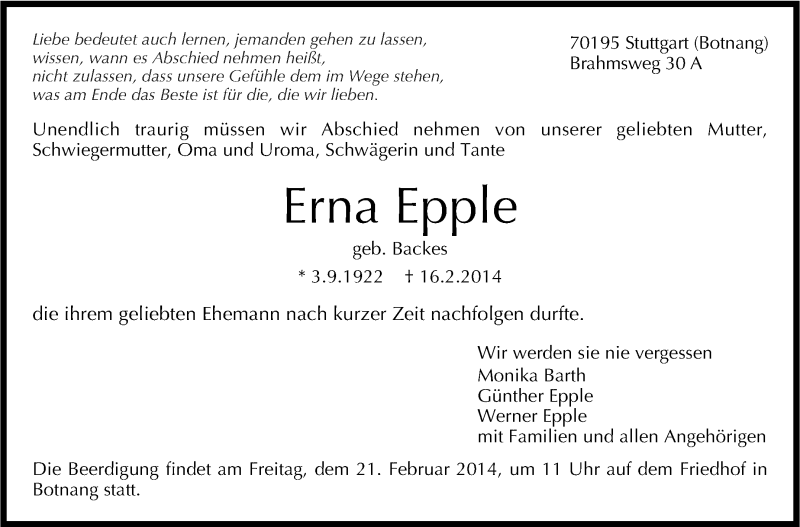 Liebe bedeutet auch lernen, jemanden gehen zu lassen,
wissen, wann es Abschied nehmen heißt,
nicht zulassen, dass unsere Gefühle dem im Wege stehen,
was am Ende das Beste ist für die, die wir lieben.

70195 Stuttgart (Botnang)
Brahmsweg 30 A

Unendlich traurig müssen wir Abschied nehmen von unserer geliebten Mutter, Schwiegermutter, Oma und Uroma, Schwägerin und Tante

Erna Epple

geb. Backes

* 3.9.1922 † 16.2.2014

die ihrem geliebten Ehemann nach kurzer Zeit nachfolgen durfte.

Wir werden sie nie vergessen
Monika Barth
Günther Epple
Werner Epple
mit Familien und allen Angehörigen

Die Beerdigung findet am Freitag, dem 21. Februar 2014, um 11 Uhr auf dem Friedhof in Botnang statt.